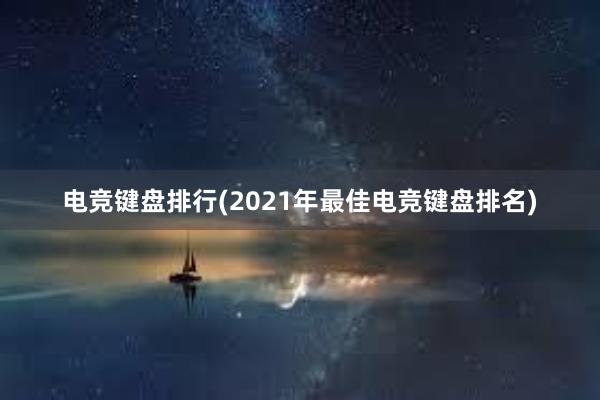 电竞键盘排行(2021年最佳电竞键盘排名)